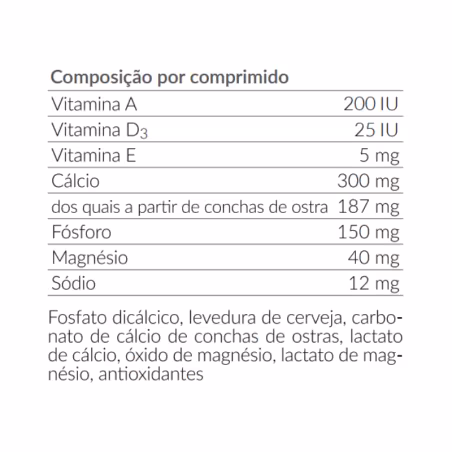 Composição por comprimido

| | |
|---|---|
| Vitamina A | 200 IU |
| Vitamina $D_3$ | 25 IU |
| Vitamina E | 5 mg |
| Cálcio | 300 mg |
| dos quais a partir de conchas de ostra | 187 mg |
| Fósforo | 150 mg |
| Magnésio | 40 mg |
| Sódio | 12 mg |

Fosfato dicálcico, levedura de cerveja, carbonato de cálcio de conchas de ostras, lactato de cálcio, óxido de magnésio, lactato de magnésio, antioxidantes